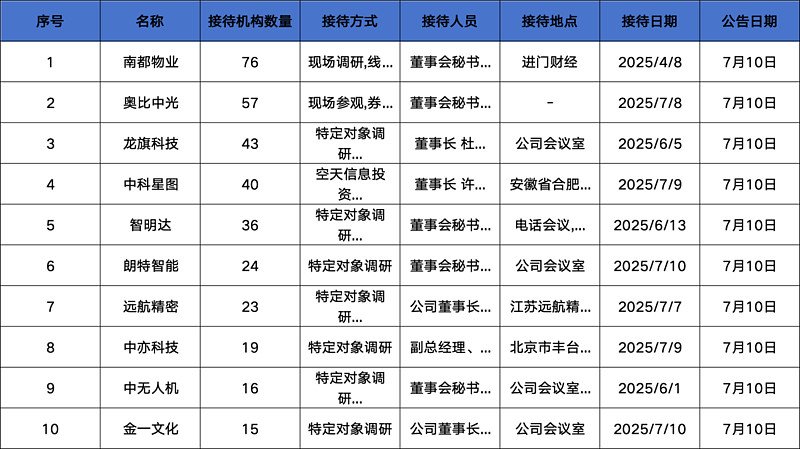 | 序号 | 名称 | 接待机构数量 | 接待方式 | 接待人员 | 接待地点 | 接待日期 | 公告日期 |
|---|---|---|---|---|---|---|---|
| 1 | 南都物业 | 76 | 现场调研,线... | 董事会秘书... | 进门财经 | 2025/4/8 | 7月10日 |
| 2 | 奥比中光 | 57 | 现场参观,券... | 董事会秘书... | - | 2025/7/8 | 7月10日 |
| 3 | 龙旗科技 | 43 | 特定对象调研... | 董事长 杜... | 公司会议室 | 2025/6/5 | 7月10日 |
| 4 | 中科星图 | 40 | 空天信息投资... | 董事长 许... | 安徽省合肥... | 2025/7/9 | 7月10日 |
| 5 | 智明达 | 36 | 特定对象调研... | 董事会秘书... | 电话会议,... | 2025/6/13 | 7月10日 |
| 6 | 朗特智能 | 24 | 特定对象调研 | 董事会秘书... | 公司会议室 | 2025/7/10 | 7月10日 |
| 7 | 远航精密 | 23 | 特定对象调研... | 公司董事长... | 江苏远航精... | 2025/7/7 | 7月10日 |
| 8 | 中亦科技 | 19 | 特定对象调研 | 副总经理、... | 北京市丰台... | 2025/7/9 | 7月10日 |
| 9 | 中无人机 | 16 | 特定对象调研... | 董事会秘书... | 公司会议室... | 2025/6/1 | 7月10日 |
| 10 | 金一文化 | 15 | 特定对象调研 | 公司董事长... | 公司会议室 | 2025/7/10 | 7月10日 |